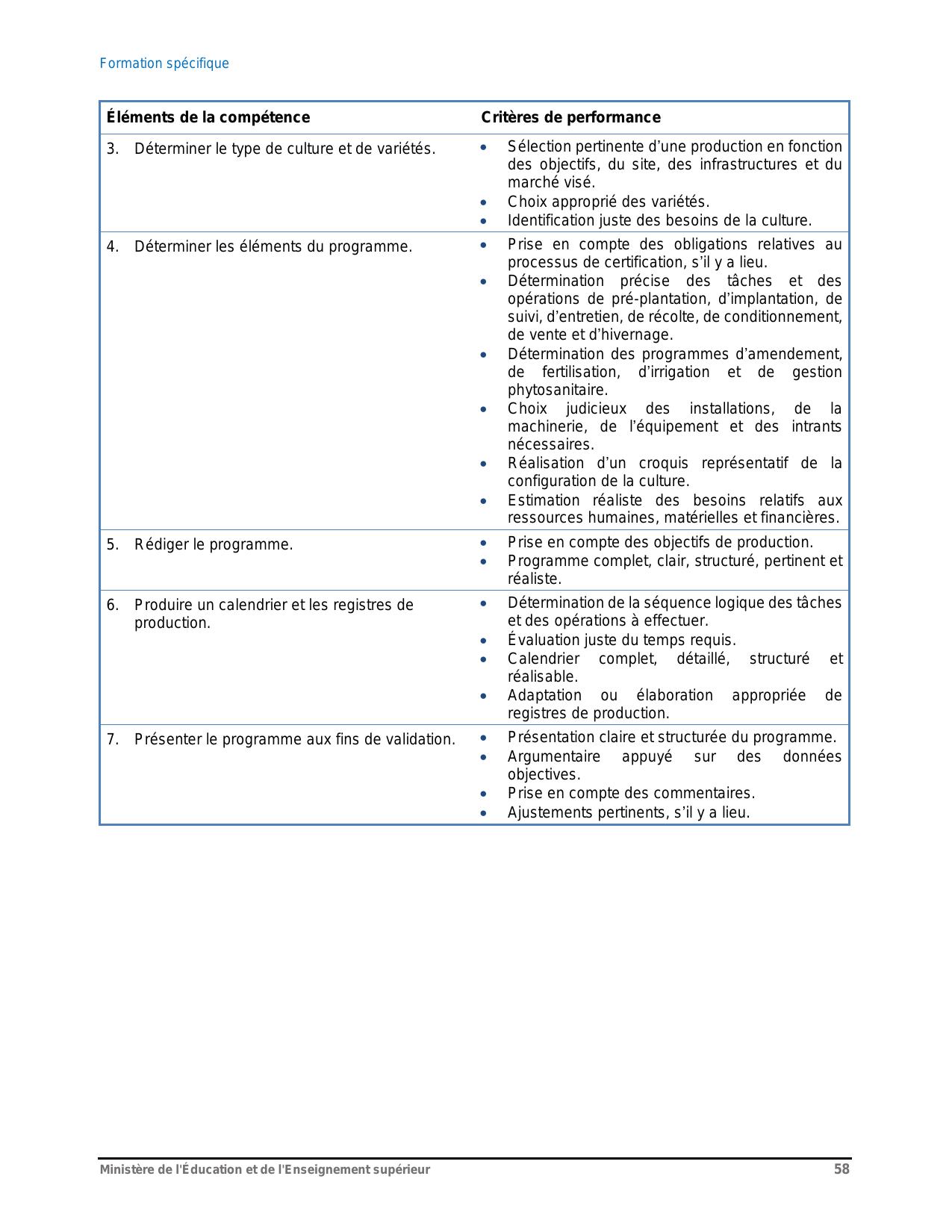 Formation spécifique

| Éléments de la compétence | Critères de performance |
|---|---|
| 3. Déterminer le type de culture et de variétés. | • Sélection pertinente d'une production en fonction des objectifs, du site, des infrastructures et du marché visé. • Choix approprié des variétés. • Identification juste des besoins de la culture. |
| 4. Déterminer les éléments du programme. | • Prise en compte des obligations relatives au processus de certification, s'il y a lieu. • Détermination précise des tâches et des opérations de pré-plantation, d'implantation, de suivi, d'entretien, de récolte, de conditionnement, de vente et d'hivernage. • Détermination des programmes d'amendement, de fertilisation, d'irrigation et de gestion phytosanitaire. • Choix judicieux des installations, de la machinerie, de l'équipement et des intrants nécessaires. • Réalisation d'un croquis représentatif de la configuration de la culture. • Estimation réaliste des besoins relatifs aux ressources humaines, matérielles et financières. |
| 5. Rédiger le programme. | • Prise en compte des objectifs de production. • Programme complet, clair, structuré, pertinent et réaliste. |
| 6. Produire un calendrier et les registres de production. | • Détermination de la séquence logique des tâches et des opérations à effectuer. • Évaluation juste du temps requis. • Calendrier complet, détaillé, structuré et réalisable. • Adaptation ou élaboration appropriée de registres de production. |
| 7. Présenter le programme aux fins de validation. | • Présentation claire et structurée du programme. • Argumentaire appuyé sur des données objectives. • Prise en compte des commentaires. • Ajustements pertinents, s'il y a lieu. |

Ministère de l'Éducation et de l'Enseignement supérieur 58